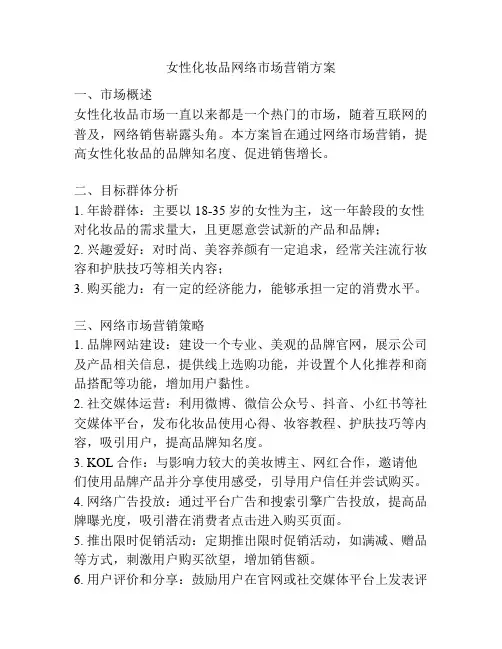 女性化妆品网络市场营销方案

一、市场概述
女性化妆品市场一直以来都是一个热门的市场，随着互联网的普及，网络销售崭露头角。本方案旨在通过网络市场营销，提高女性化妆品的品牌知名度、促进销售增长。

二、目标群体分析
1. 年龄群体：主要以 18-35 岁的女性为主，这一年龄段的女性对化妆品的需求量大，且更愿意尝试新的产品和品牌；
2. 兴趣爱好：对时尚、美容养颜有一定追求，经常关注流行妆容和护肤技巧等相关内容；
3. 购买能力：有一定的经济能力，能够承担一定的消费水平。

三、网络市场营销策略
1. 品牌网站建设：建设一个专业、美观的品牌官网，展示公司及产品相关信息，提供线上选购功能，并设置个人化推荐和商品搭配等功能，增加用户黏性。
2. 社交媒体运营：利用微博、微信公众号、抖音、小红书等社交媒体平台，发布化妆品使用心得、妆容教程、护肤技巧等内容，吸引用户，提高品牌知名度。
3. KOL 合作：与影响力较大的美妆博主、网红合作，邀请他们使用品牌产品并分享使用感受，引导用户信任并尝试购买。
4. 网络广告投放：通过平台广告和搜索引擎广告投放，提高品牌曝光度，吸引潜在消费者点击进入购买页面。
5. 推出限时促销活动：定期推出限时促销活动，如满减、赠品等方式，刺激用户购买欲望，增加销售额。
6. 用户评价和分享：鼓励用户在官网或社交媒体平台上发表评